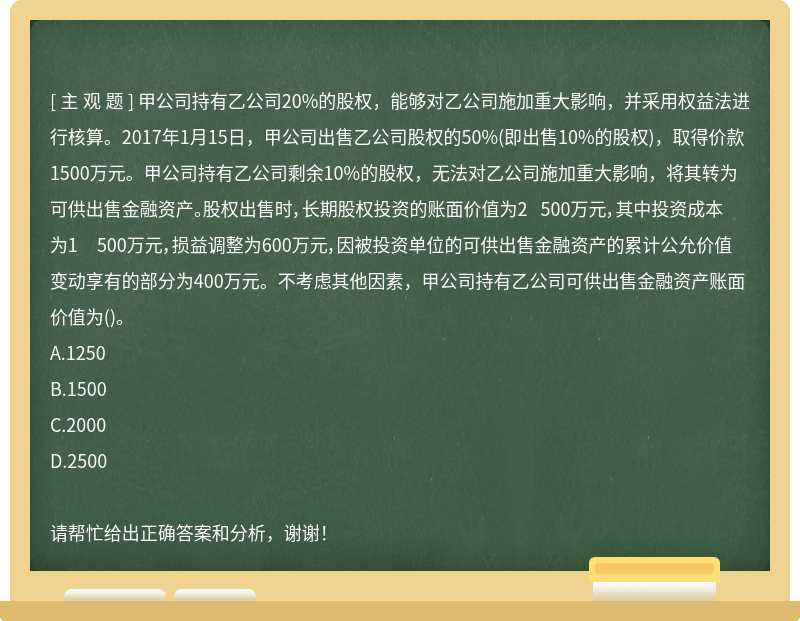 [ 主 观 题 ] 甲公司持有乙公司20%的股权，能够对乙公司施加重大影响，并采用权益法进行核算。2017年1月15日，甲公司出售乙公司股权的50%(即出售10%的股权)，取得价款1500万元。甲公司持有乙公司剩余10%的股权，无法对乙公司施加重大影响，将其转为可供出售金融资产。股权出售时，长期股权投资的账面价值为2 500万元，其中投资成本为1 500万元，损益调整为600万元，因被投资单位的可供出售金融资产的累计公允价值变动享有的部分为400万元。不考虑其他因素，甲公司持有乙公司可供出售金融资产账面价值为()。
A.1250
B.1500
C.2000
D.2500

请帮忙给出正确答案和分析，谢谢！